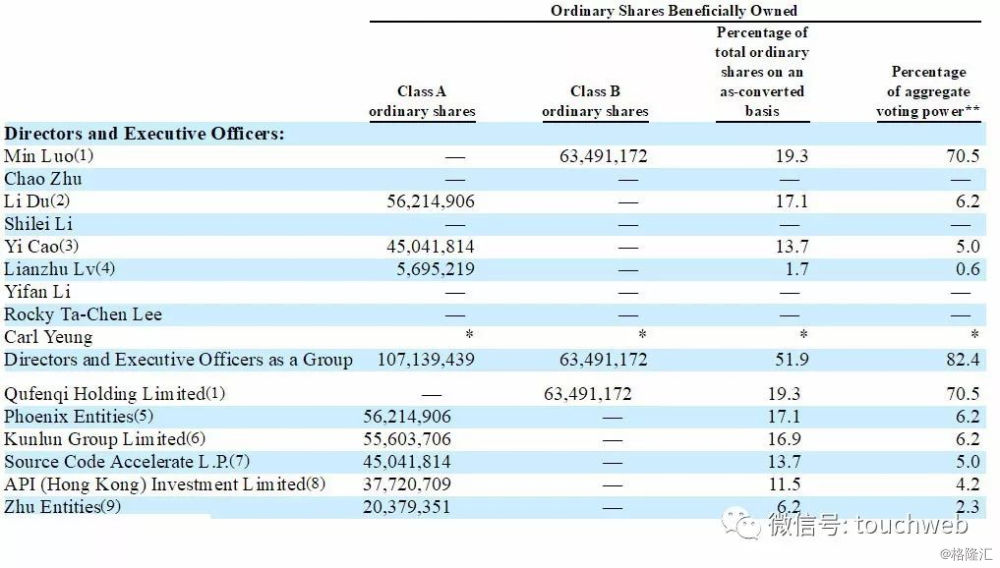 Ordinary Shares Beneficially Owned

| | Class A ordinary shares | Class B ordinary shares | Percentage of total ordinary shares on an as-converted basis | Percentage of aggregate voting power** |
|---|---|---|---|---|
| **Directors and Executive Officers:** | | | | |
| Min Luo(1) | — | 63,491,172 | 19.3 | 70.5 |
| Chao Zhu | — | — | — | — |
| Li Du(2) | 56,214,906 | — | 17.1 | 6.2 |
| Shilei Li | — | — | — | — |
| Yi Cao(3) | 45,041,814 | — | 13.7 | 5.0 |
| Lianzhu Lv(4) | 5,695,219 | — | 1.7 | 0.6 |
| Yifan Li | — | — | — | — |
| Rocky Ta-Chen Lee | — | — | — | — |
| Carl Yeung | * | * | * | * |
| Directors and Executive Officers as a Group | 107,139,439 | 63,491,172 | 51.9 | 82.4 |
| Qufenqi Holding Limited(1) | — | 63,491,172 | 19.3 | 70.5 |
| Phoenix Entities(5) | 56,214,906 | — | 17.1 | 6.2 |
| Kunlun Group Limited(6) | 55,603,706 | — | 16.9 | 6.2 |
| Source Code Accelerate L.P.(7) | 45,041,814 | — | 13.7 | 5.0 |
| API (Hong Kong) Investment Limited(8) | 37,720,709 | — | 11.5 | 4.2 |
| Zhu Entities(9) | 20,379,351 | — | 6.2 | 2.3 |

微信号: touchweb
格隆汇